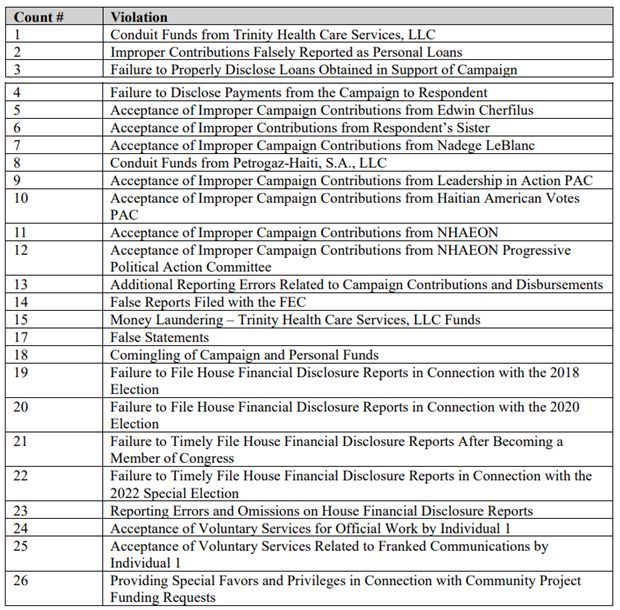 | Count # | Violation |
|---|---|
| 1 | Conduit Funds from Trinity Health Care Services, LLC |
| 2 | Improper Contributions Falsely Reported as Personal Loans |
| 3 | Failure to Properly Disclose Loans Obtained in Support of Campaign |
| 4 | Failure to Disclose Payments from the Campaign to Respondent |
| 5 | Acceptance of Improper Campaign Contributions from Edwin Cherfilus |
| 6 | Acceptance of Improper Contributions from Respondent's Sister |
| 7 | Acceptance of Improper Campaign Contributions from Nadege LeBlanc |
| 8 | Conduit Funds from Petrogaz-Haiti, S.A., LLC |
| 9 | Acceptance of Improper Campaign Contributions from Leadership in Action PAC |
| 10 | Acceptance of Improper Campaign Contributions from Haitian American Votes PAC |
| 11 | Acceptance of Improper Campaign Contributions from NHAEON |
| 12 | Acceptance of Improper Campaign Contributions from NHAEON Progressive Political Action Committee |
| 13 | Additional Reporting Errors Related to Campaign Contributions and Disbursements |
| 14 | False Reports Filed with the FEC |
| 15 | Money Laundering – Trinity Health Care Services, LLC Funds |
| 17 | False Statements |
| 18 | Comingling of Campaign and Personal Funds |
| 19 | Failure to File House Financial Disclosure Reports in Connection with the 2018 Election |
| 20 | Failure to File House Financial Disclosure Reports in Connection with the 2020 Election |
| 21 | Failure to Timely File House Financial Disclosure Reports After Becoming a Member of Congress |
| 22 | Failure to Timely File House Financial Disclosure Reports in Connection with the 2022 Special Election |
| 23 | Reporting Errors and Omissions on House Financial Disclosure Reports |
| 24 | Acceptance of Voluntary Services for Official Work by Individual 1 |
| 25 | Acceptance of Voluntary Services Related to Franked Communications by Individual 1 |
| 26 | Providing Special Favors and Privileges in Connection with Community Project Funding Requests |